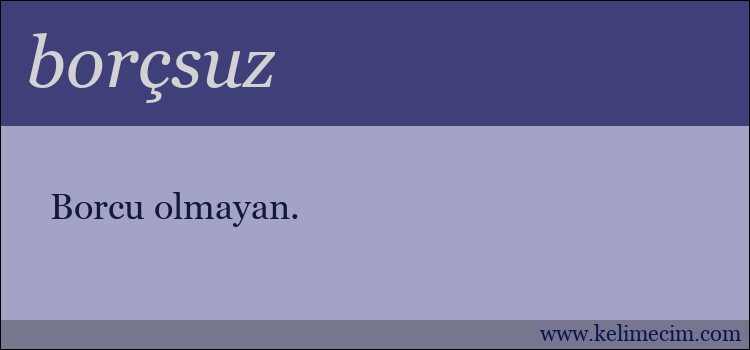 borçsuz

Borcu olmayan.

www.kelimecim.com